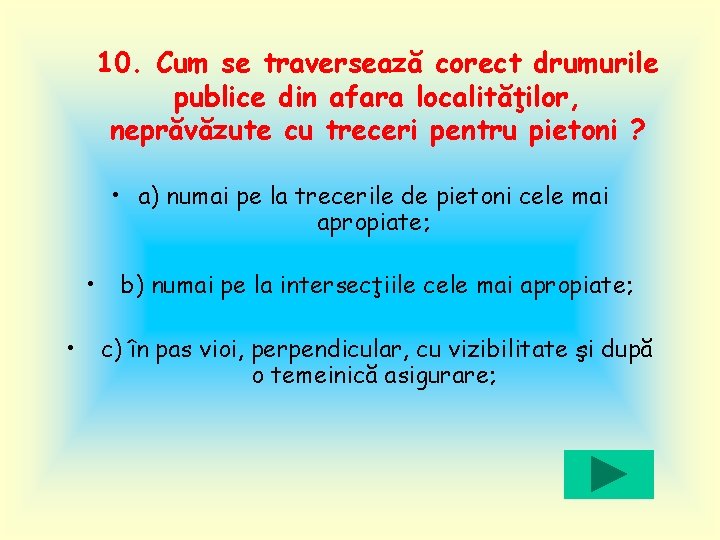 10. Cum se traversează corect drumurile publice din afara localităţilor, neprăvăzute cu treceri pentru pietoni ?

• a) numai pe la trecerile de pietoni cele mai apropiate;

• b) numai pe la intersecţiile cele mai apropiate;

• c) în pas vioi, perpendicular, cu vizibilitate şi după o temeinică asigurare;